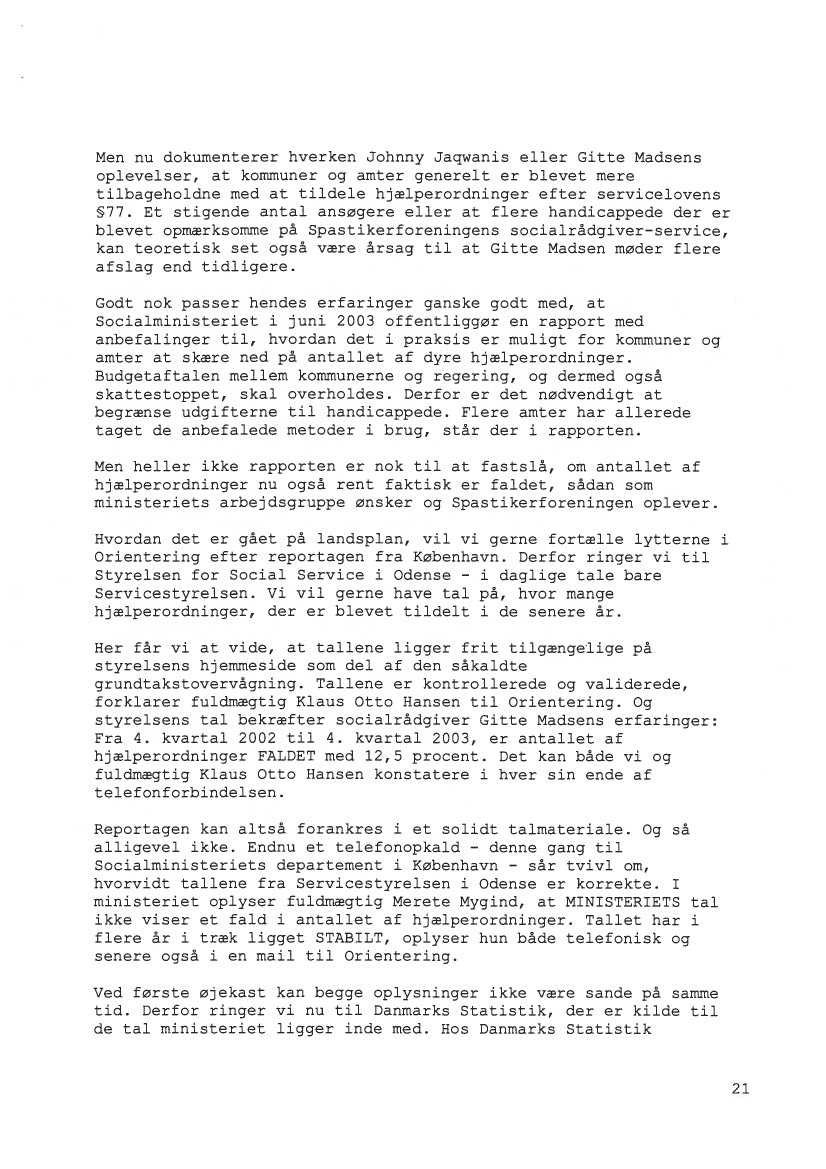 Men nu dokumenterer hverken Johnny Jaqwanis eller Gitte Madsens oplevelser, at kommuner og amter generelt er blevet mere tilbageholdne med at tildele hjælperordninger efter servicelovens §77. Et stigende antal ansøgere eller at flere handicappede der er blevet opmærksomme på Spastikerforeningens socialrådgiver-service, kan teoretisk set også være årsag til at Gitte Madsen møder flere afslag end tidligere.

Godt nok passer hendes erfaringer ganske godt med, at Socialministeriet i juni 2003 offentliggør en rapport med anbefalinger til, hvordan det i praksis er muligt for kommuner og amter at skære ned på antallet af dyre hjælperordninger. Budgetaftalen mellem kommunerne og regering, og dermed også skattestoppet, skal overholdes. Derfor er det nødvendigt at begrænse udgifterne til handicappede. Flere amter har allerede taget de anbefalede metoder i brug, står der i rapporten.

Men heller ikke rapporten er nok til at fastslå, om antallet af hjælperordninger nu også rent faktisk er faldet, sådan som ministeriets arbejdsgruppe ønsker og Spastikerforeningen oplever.

Hvordan det er gået på landsplan, vil vi gerne fortælle lytterne i Orientering efter reportagen fra København. Derfor ringer vi til Styrelsen for Social Service i Odense - i daglige tale bare Servicestyrelsen. Vi vil gerne have tal på, hvor mange hjælperordninger, der er blevet tildelt i de senere år.

Her får vi at vide, at tallene ligger frit tilgængelige på styrelsens hjemmeside som del af den såkaldte grundtakstovervågning. Tallene er kontrollerede og validerede, forklarer fuldmægtig Klaus Otto Hansen til Orientering. Og styrelsens tal bekræfter socialrådgiver Gitte Madsens erfaringer: Fra 4. kvartal 2002 til 4. kvartal 2003, er antallet af hjælperordninger FALDET med 12,5 procent. Det kan både vi og fuldmægtig Klaus Otto Hansen konstatere i hver sin ende af telefonforbindelsen.

Reportagen kan altså forankres i et solidt talmateriale. Og så alligevel ikke. Endnu et telefonopkald - denne gang til Socialministeriets departement i København - sår tvivl om, hvorvidt tallene fra Servicestyrelsen i Odense er korrekte. I ministeriet oplyser fuldmægtig Merete Mygind, at MINISTERIETS tal ikke viser et fald i antallet af hjælperordninger. Tallet har i flere år i træk ligget STABILT, oplyser hun både telefonisk og senere også i en mail til Orientering.

Ved første øjekast kan begge oplysninger ikke være sande på samme tid. Derfor ringer vi nu til Danmarks Statistik, der er kilde til de tal ministeriet ligger inde med. Hos Danmarks Statistik

21